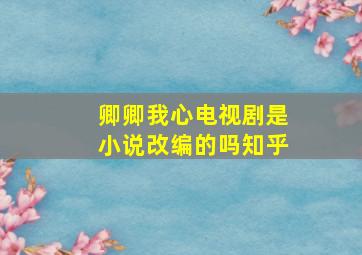 卿卿我心电视剧是小说改编的吗知乎